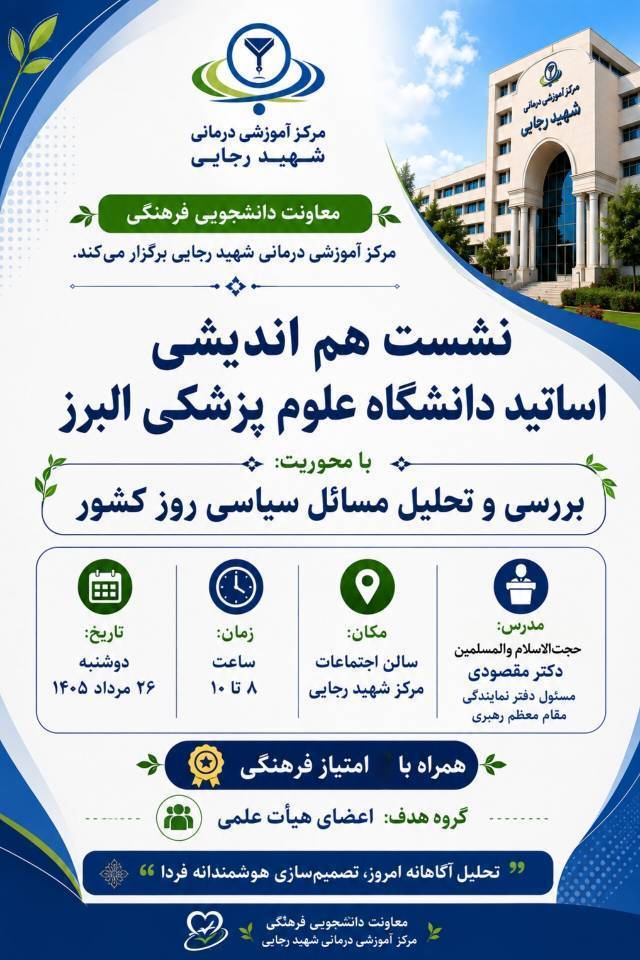 مرکز آموزشی درمانی
شهید رجایی

مرکز آموزشی درمانی
شهید رجایی

معاونت دانشجویی فرهنگی

مرکز آموزشی درمانی شهید رجایی برگزار می‌کند.

نشست هم اندیشی
اساتید دانشگاه علوم پزشکی البرز

با محوریت:
بررسی و تحلیل مسائل سیاسی روز کشور

مدرس:
حجت‌الاسلام والمسلمین
دکتر مقصودی
مسئول دفتر نمایندگی
مقام معظم رهبری

مکان:
سالن اجتماعات
مرکز شهید رجایی

زمان:
ساعت
۸ تا ۱۰

تاریخ:
دوشنبه
۲۶ مرداد ۱۴۰۵

همراه با امتیاز فرهنگی

گروه هدف: اعضای هیأت علمی

" تحلیل آگاهانه امروز، تصمیم‌سازی هوشمندانه فردا "

معاونت دانشجویی فرهنگی
مرکز آموزشی درمانی شهید رجایی